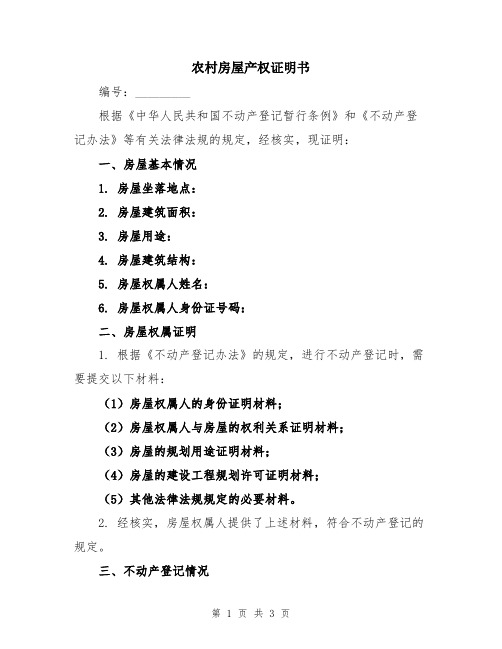 农村房屋产权证明书

编号：__________

根据《中华人民共和国不动产登记暂行条例》和《不动产登记办法》等有关法律法规的规定，经核实，现证明：

一、房屋基本情况

1. 房屋坐落地点：

2. 房屋建筑面积：

3. 房屋用途：

4. 房屋建筑结构：

5. 房屋权属人姓名：

6. 房屋权属人身份证号码：

二、房屋权属证明

1. 根据《不动产登记办法》的规定，进行不动产登记时，需要提交以下材料：

（1）房屋权属人的身份证明材料；

（2）房屋权属人与房屋的权利关系证明材料；

（3）房屋的规划用途证明材料；

（4）房屋的建设工程规划许可证明材料；

（5）其他法律法规规定的必要材料。

2. 经核实，房屋权属人提供了上述材料，符合不动产登记的规定。

三、不动产登记情况

第 1 页 共 3 页